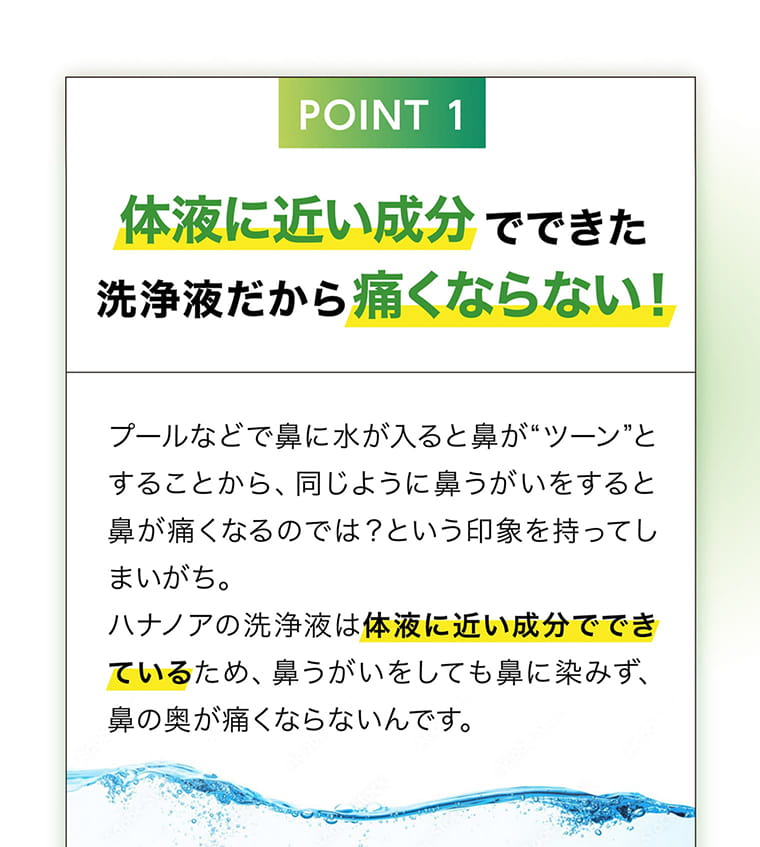 POINT 1

体液に近い成分でできた洗浄液だから痛くならない！

プールなどで鼻に水が入ると鼻が“ツーン”とすることから、同じように鼻うがいをすると鼻が痛くなるのでは？という印象を持ってしまいがち。
ハナノアの洗浄液は体液に近い成分でできているため、鼻うがいをしても鼻に染みず、鼻の奥が痛くならないんです。